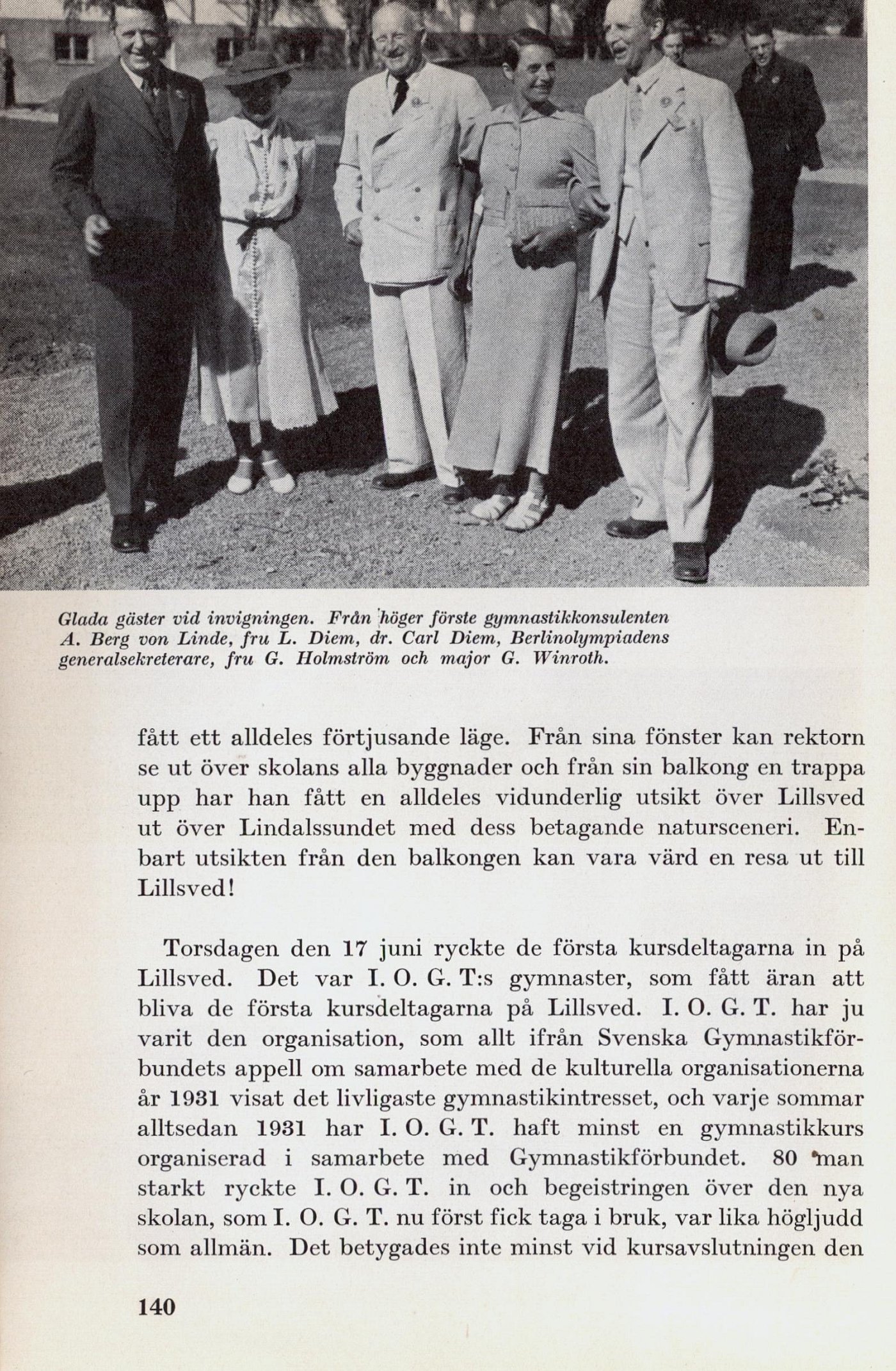 Glada gäster vid invigningen. Från höger förste gymnastikkonsulenten A. Berg von Linde, fru L. Diem, dr. Carl Diem, Berlinolympiadens generalsekreterare, fru G. Holmström och major G. Winroth.

fått ett alldeles förtjusande läge. Från sina fönster kan rektorn se ut över skolans alla byggnader och från sin balkong en trappa upp har han fått en alldeles vidunderlig utsikt över Lillsved ut över Lindalssundet med dess betagande natursceneri. Enbart utsikten från den balkongen kan vara värd en resa ut till Lillsved!

Torsdagen den 17 juni ryckte de första kursdeltagarna in på Lillsved. Det var I. O. G. T:s gymnaster, som fått äran att bliva de första kursdeltagarna på Lillsved. I. O. G. T. har ju varit den organisation, som allt ifrån Svenska Gymnastikförbundets appell om samarbete med de kulturella organisationerna år 1931 visat det livligaste gymnastikintresset, och varje sommar alltsedan 1931 har I. O. G. T. haft minst en gymnastikkurs organiserad i samarbete med Gymnastikförbundet. 80 man starkt ryckte I. O. G. T. in och begeistringen över den nya skolan, som I. O. G. T. nu först fick taga i bruk, var lika högljudd som allmän. Det betygades inte minst vid kursavslutningen den

140